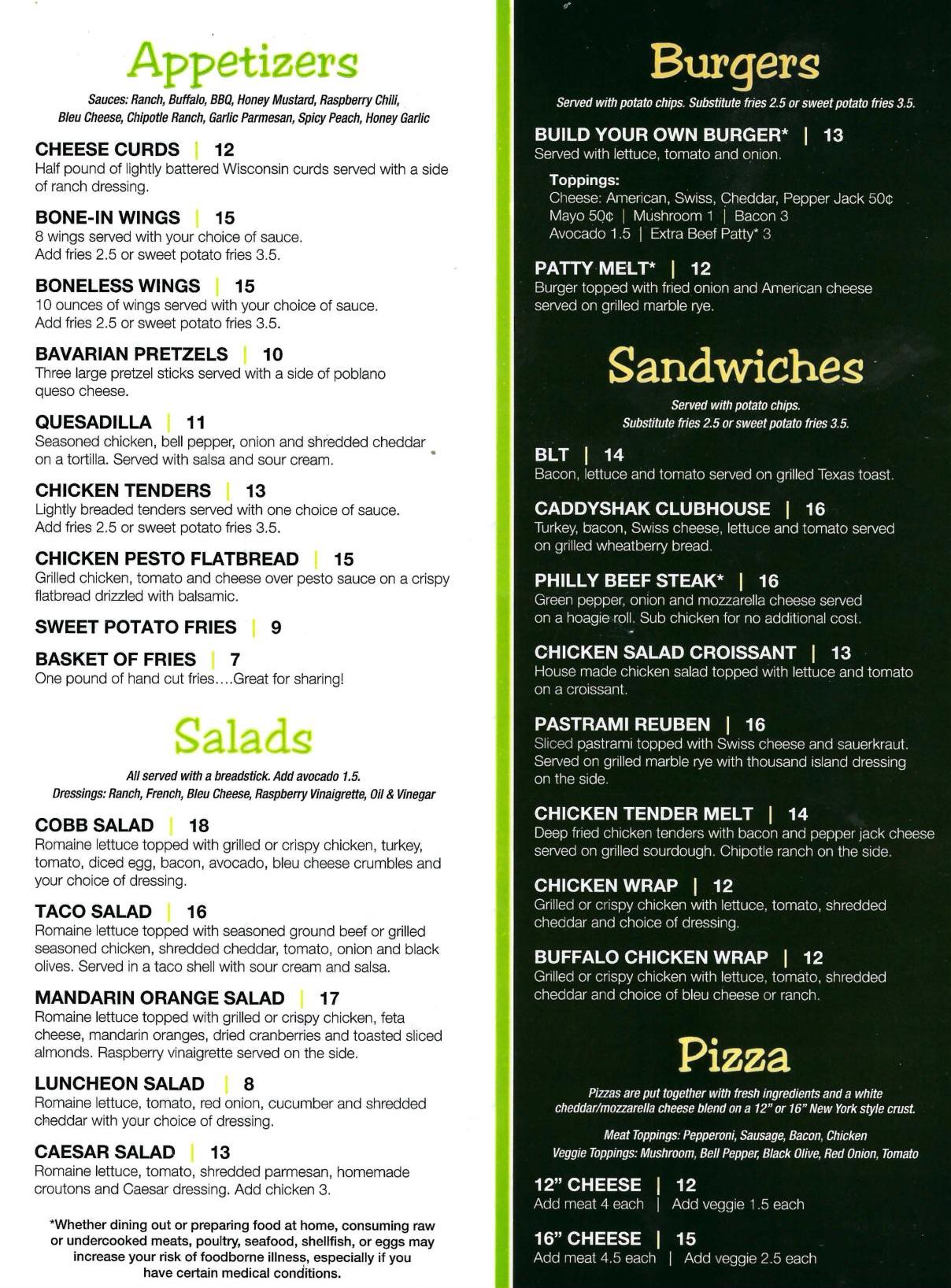 Appetizers

Sauces: Ranch, Buffalo, BBQ, Honey Mustard, Raspberry Chili, Bleu Cheese, Chipotle Ranch, Garlic Parmesan, Spicy Peach, Honey Garlic

CHEESE CURDS | 12
Half pound of lightly battered Wisconsin curds served with a side of ranch dressing.

BONE-IN WINGS | 15
8 wings served with your choice of sauce. Add fries 2.5 or sweet potato fries 3.5.

BONELESS WINGS | 15
10 ounces of wings served with your choice of sauce. Add fries 2.5 or sweet potato fries 3.5.

BAVARIAN PRETZELS | 10
Three large pretzel sticks served with a side of poblano queso cheese.

QUESADILLA | 11
Seasoned chicken, bell pepper, onion and shredded cheddar on a tortilla. Served with salsa and sour cream.

CHICKEN TENDERS | 13
Lightly breaded tenders served with one choice of sauce. Add fries 2.5 or sweet potato fries 3.5.

CHICKEN PESTO FLATBREAD | 15
Grilled chicken, tomato and cheese over pesto sauce on a crispy flatbread drizzled with balsamic.

SWEET POTATO FRIES | 9

BASKET OF FRIES | 7
One pound of hand cut fries....Great for sharing!

Salads

All served with a breadstick. Add avocado 1.5.
Dressings: Ranch, French, Bleu Cheese, Raspberry Vinaigrette, Oil & Vinegar

COBB SALAD | 18
Romaine lettuce topped with grilled or crispy chicken, turkey, tomato, diced egg, bacon, avocado, bleu cheese crumbles and your choice of dressing.

TACO SALAD | 16
Romaine lettuce topped with seasoned ground beef or grilled seasoned chicken, shredded cheddar, tomato, onion and black olives. Served in a taco shell with sour cream and salsa.

MANDARIN ORANGE SALAD | 17
Romaine lettuce topped with grilled or crispy chicken, feta cheese, mandarin oranges, dried cranberries and toasted sliced almonds. Raspberry vinaigrette served on the side.

LUNCHEON SALAD | 8
Romaine lettuce, tomato, red onion, cucumber and shredded cheddar with your choice of dressing.

CAESAR SALAD | 13
Romaine lettuce, tomato, shredded parmesan, homemade croutons and Caesar dressing. Add chicken 3.

*Whether dining out or preparing food at home, consuming raw or undercooked meats, poultry, seafood, shellfish, or eggs may increase your risk of foodborne illness, especially if you have certain medical conditions.

Burgers

Served with potato chips. Substitute fries 2.5 or sweet potato fries 3.5.

BUILD YOUR OWN BURGER* | 13
Served with lettuce, tomato and onion.
Toppings:
Cheese: American, Swiss, Cheddar, Pepper Jack 50¢
Mayo 50¢ | Mushroom 1 | Bacon 3
Avocado 1.5 | Extra Beef Patty* 3

PATTY MELT* | 12
Burger topped with fried onion and American cheese served on grilled marble rye.

Sandwiches

Served with potato chips.
Substitute fries 2.5 or sweet potato fries 3.5.

BLT | 14
Bacon, lettuce and tomato served on grilled Texas toast.

CADDYSHAK CLUBHOUSE | 16
Turkey, bacon, Swiss cheese, lettuce and tomato served on grilled wheatberry bread.

PHILLY BEEF STEAK* | 16
Green pepper, onion and mozzarella cheese served on a hoagie roll. Sub chicken for no additional cost.

CHICKEN SALAD CROISSANT | 13
House made chicken salad topped with lettuce and tomato on a croissant.

PASTRAMI REUBEN | 16
Sliced pastrami topped with Swiss cheese and sauerkraut. Served on grilled marble rye with thousand island dressing on the side.

CHICKEN TENDER MELT | 14
Deep fried chicken tenders with bacon and pepper jack cheese served on grilled sourdough. Chipotle ranch on the side.

CHICKEN WRAP | 12
Grilled or crispy chicken with lettuce, tomato, shredded cheddar and choice of dressing.

BUFFALO CHICKEN WRAP | 12
Grilled or crispy chicken with lettuce, tomato, shredded cheddar and choice of bleu cheese or ranch.

Pizza

Pizzas are put together with fresh ingredients and a white cheddar/mozzarella cheese blend on a 12" or 16" New York style crust.

Meat Toppings: Pepperoni, Sausage, Bacon, Chicken
Veggie Toppings: Mushroom, Bell Pepper, Black Olive, Red Onion, Tomato

12" CHEESE | 12
Add meat 4 each | Add veggie 1.5 each

16" CHEESE | 15
Add meat 4.5 each | Add veggie 2.5 each